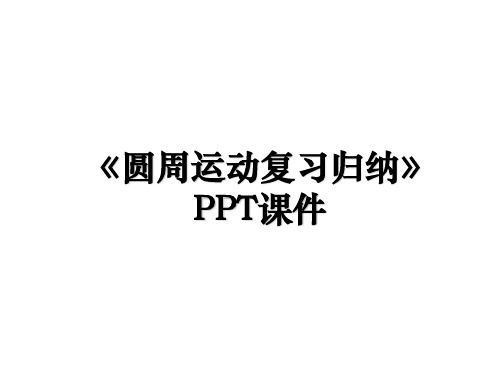 《圆周运动复习归纳》PPT课件